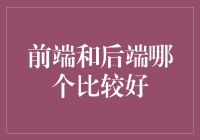 前端和后端哪个比较好